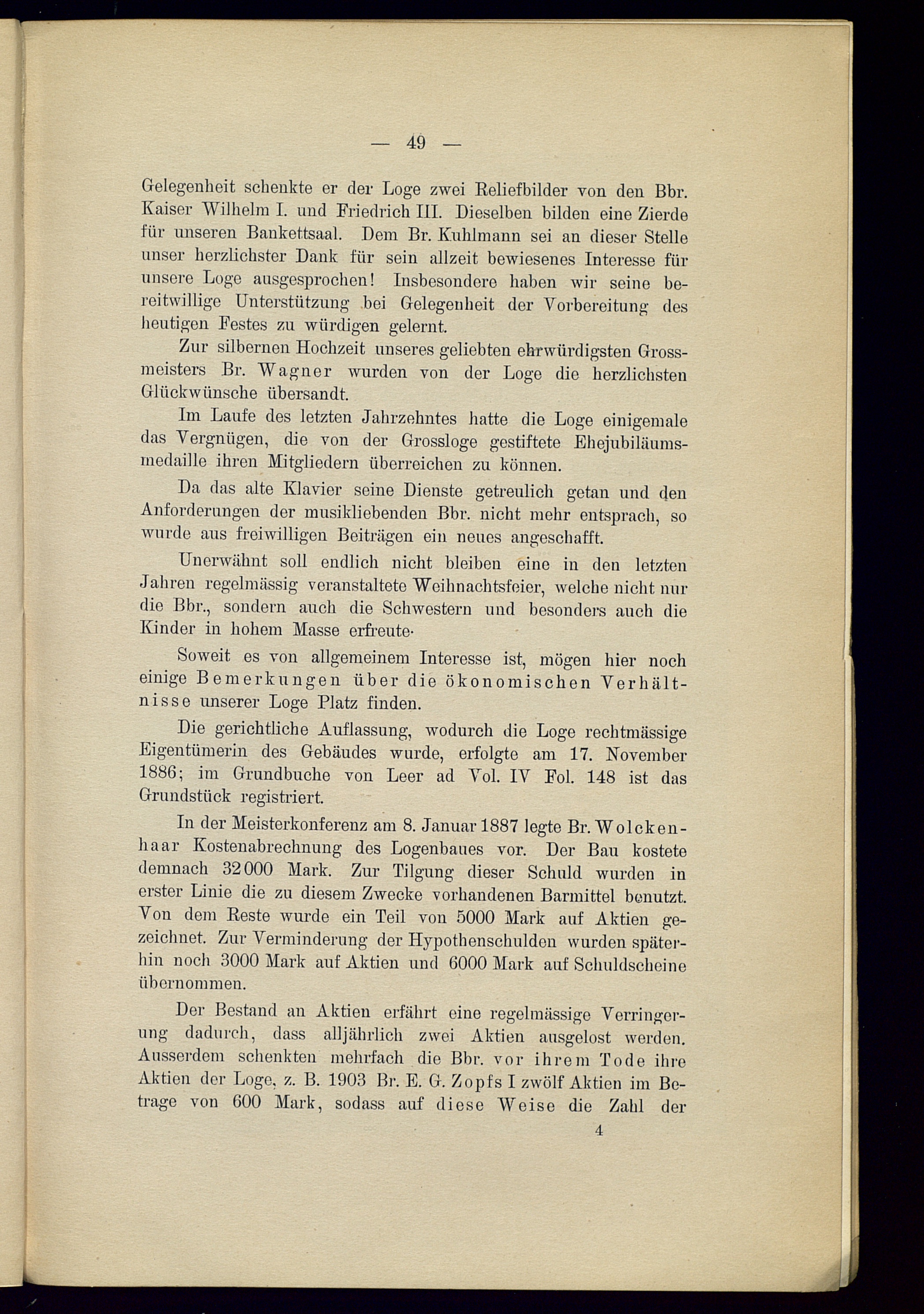 — 49 —

Gelegenheit schenkte er der Loge zwei Reliefbilder von den Bbr. Kaiser Wilhelm I. und Friedrich III. Dieselben bilden eine Zierde für unseren Bankettsaal. Dem Br. Kuhlmann sei an dieser Stelle unser herzlichster Dank für sein allzeit bewiesenes Interesse für unsere Loge ausgesprochen! Insbesondere haben wir seine bereitwillige Unterstützung bei Gelegenheit der Vorbereitung des heutigen Festes zu würdigen gelernt.

Zur silbernen Hochzeit unseres geliebten ehrwürdigsten Grossmeisters Br. Wagner wurden von der Loge die herzlichsten Glückwünsche übersandt.

Im Laufe des letzten Jahrzehntes hatte die Loge einigemale das Vergnügen, die von der Grossloge gestiftete Ehejubiläumsmedaille ihren Mitgliedern überreichen zu können.

Da das alte Klavier seine Dienste getreulich getan und den Anforderungen der musikliebenden Bbr. nicht mehr entsprach, so wurde aus freiwilligen Beiträgen ein neues angeschafft.

Unerwähnt soll endlich nicht bleiben eine in den letzten Jahren regelmässig veranstaltete Weihnachtsfeier, welche nicht nur die Bbr., sondern auch die Schwestern und besonders auch die Kinder in hohem Masse erfreute·

Soweit es von allgemeinem Interesse ist, mögen hier noch einige Bemerkungen über die ökonomischen Verhältnisse unserer Loge Platz finden.

Die gerichtliche Auflassung, wodurch die Loge rechtmässige Eigentümerin des Gebäudes wurde, erfolgte am 17. November 1886; im Grundbuche von Leer ad Vol. IV Fol. 148 ist das Grundstück registriert.

In der Meisterkonferenz am 8. Januar 1887 legte Br. Wolckenhaar Kostenabrechnung des Logenbaues vor. Der Bau kostete demnach 32000 Mark. Zur Tilgung dieser Schuld wurden in erster Linie die zu diesem Zwecke vorhandenen Barmittel benutzt. Von dem Reste wurde ein Teil von 5000 Mark auf Aktien gezeichnet. Zur Verminderung der Hypothenschulden wurden späterhin noch 3000 Mark auf Aktien und 6000 Mark auf Schuldscheine übernommen.

Der Bestand an Aktien erfährt eine regelmässige Verringerung dadurch, dass alljährlich zwei Aktien ausgelost werden. Ausserdem schenkten mehrfach die Bbr. vor ihrem Tode ihre Aktien der Loge, z. B. 1903 Br. E. G. Zopfs I zwölf Aktien im Betrage von 600 Mark, sodass auf diese Weise die Zahl der

4